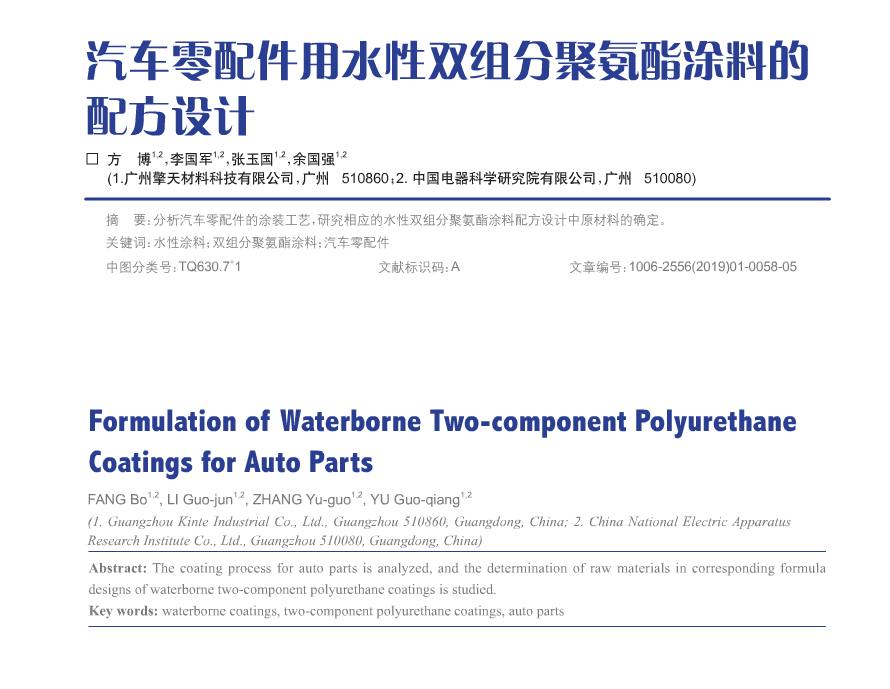 汽车零配件用水性双组分聚氨酯涂料的配方设计

□ 方　博$^{1,2}$，李国军$^{1,2}$，张玉国$^{1,2}$，余国强$^{1,2}$
(1.广州擎天材料科技有限公司，广州　510860；2. 中国电器科学研究院有限公司，广州　510080)

摘　要：分析汽车零配件的涂装工艺，研究相应的水性双组分聚氨酯涂料配方设计中原材料的确定。
关键词：水性涂料；双组分聚氨酯涂料；汽车零配件
中图分类号：TQ630.7$^{+}$1　　文献标识码：A　　文章编号：1006-2556(2019)01-0058-05

Formulation of Waterborne Two-component Polyurethane Coatings for Auto Parts

FANG Bo$^{1,2}$, LI Guo-jun$^{1,2}$, ZHANG Yu-guo$^{1,2}$, YU Guo-qiang$^{1,2}$
(1. Guangzhou Kinte Industrial Co., Ltd., Guangzhou 510860, Guangdong, China; 2. China National Electric Apparatus Research Institute Co., Ltd., Guangzhou 510080, Guangdong, China)

Abstract: The coating process for auto parts is analyzed, and the determination of raw materials in corresponding formula designs of waterborne two-component polyurethane coatings is studied.
Key words: waterborne coatings, two-component polyurethane coatings, auto parts